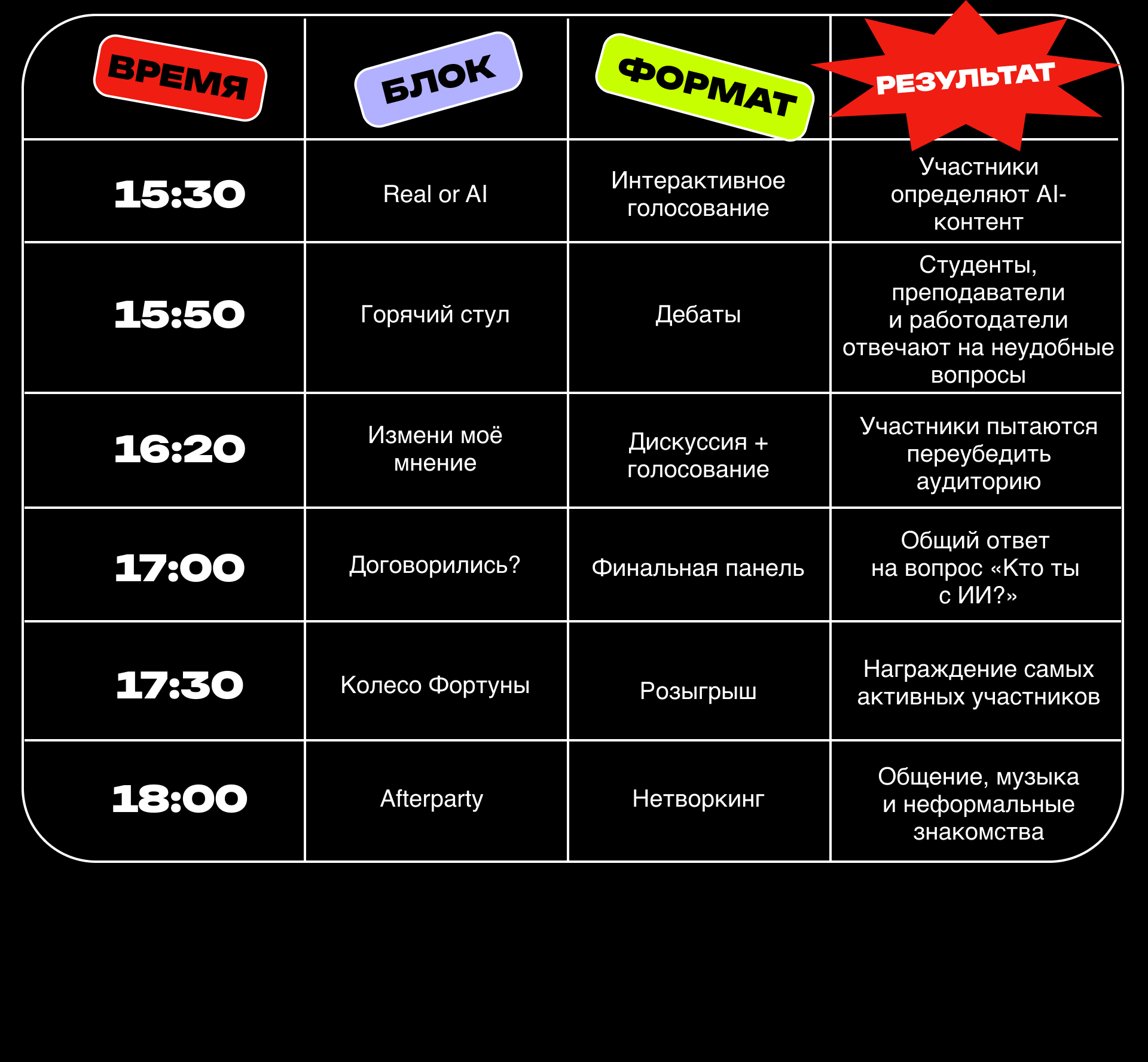 | ВРЕМЯ | БЛОК | ФОРМАТ | РЕЗУЛЬТАТ |
|---|---|---|---|
| 15:30 | Real or AI | Интерактивное голосование | Участники определяют AI-контент |
| 15:50 | Горячий стул | Дебаты | Студенты, преподаватели и работодатели отвечают на неудобные вопросы |
| 16:20 | Измени моё мнение | Дискуссия + голосование | Участники пытаются переубедить аудиторию |
| 17:00 | Договорились? | Финальная панель | Общий ответ на вопрос «Кто ты с ИИ?» |
| 17:30 | Колесо Фортуны | Розыгрыш | Награждение самых активных участников |
| 18:00 | Afterparty | Нетворкинг | Общение, музыка и неформальные знакомства |